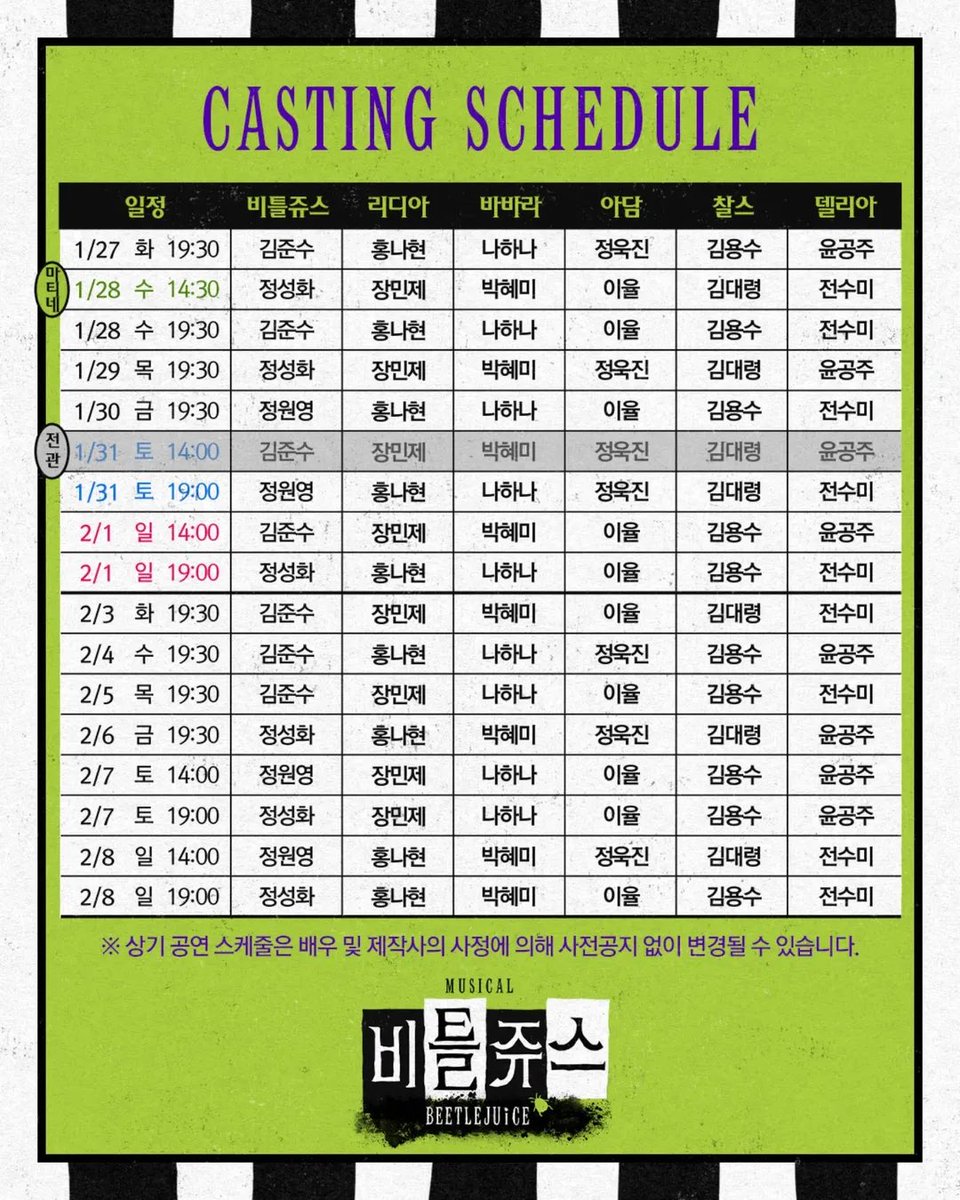 CASTING SCHEDULE

| 일정 | 비틀쥬스 | 리디아 | 바바라 | 아담 | 찰스 | 델리아 |
|---|---|---|---|---|---|---|
| 1/27 화 19:30 | 김준수 | 홍나현 | 나하나 | 정욱진 | 김용수 | 윤공주 |
| 마티네 1/28 수 14:30 | 정성화 | 장민제 | 박혜미 | 이율 | 김대령 | 전수미 |
| 1/28 수 19:30 | 김준수 | 홍나현 | 나하나 | 이율 | 김용수 | 전수미 |
| 1/29 목 19:30 | 정성화 | 장민제 | 박혜미 | 정욱진 | 김대령 | 윤공주 |
| 1/30 금 19:30 | 정원영 | 홍나현 | 나하나 | 이율 | 김용수 | 전수미 |
| 전관 1/31 토 14:00 | 김준수 | 장민제 | 박혜미 | 정욱진 | 김대령 | 윤공주 |
| 1/31 토 19:00 | 정원영 | 홍나현 | 나하나 | 정욱진 | 김대령 | 전수미 |
| 2/1 일 14:00 | 김준수 | 장민제 | 박혜미 | 이율 | 김용수 | 윤공주 |
| 2/1 일 19:00 | 정성화 | 홍나현 | 나하나 | 이율 | 김용수 | 전수미 |
| 2/3 화 19:30 | 김준수 | 장민제 | 박혜미 | 이율 | 김대령 | 전수미 |
| 2/4 수 19:30 | 김준수 | 홍나현 | 나하나 | 정욱진 | 김용수 | 윤공주 |
| 2/5 목 19:30 | 김준수 | 장민제 | 나하나 | 이율 | 김용수 | 전수미 |
| 2/6 금 19:30 | 정성화 | 홍나현 | 박혜미 | 정욱진 | 김대령 | 윤공주 |
| 2/7 토 14:00 | 정원영 | 장민제 | 나하나 | 이율 | 김용수 | 윤공주 |
| 2/7 토 19:00 | 정성화 | 장민제 | 나하나 | 이율 | 김용수 | 윤공주 |
| 2/8 일 14:00 | 정원영 | 홍나현 | 박혜미 | 정욱진 | 김대령 | 전수미 |
| 2/8 일 19:00 | 정성화 | 홍나현 | 박혜미 | 이율 | 김용수 | 전수미 |

※ 상기 공연 스케줄은 배우 및 제작사의 사정에 의해 사전공지 없이 변경될 수 있습니다.

MUSICAL
비틀쥬스
BEETLEJUICE